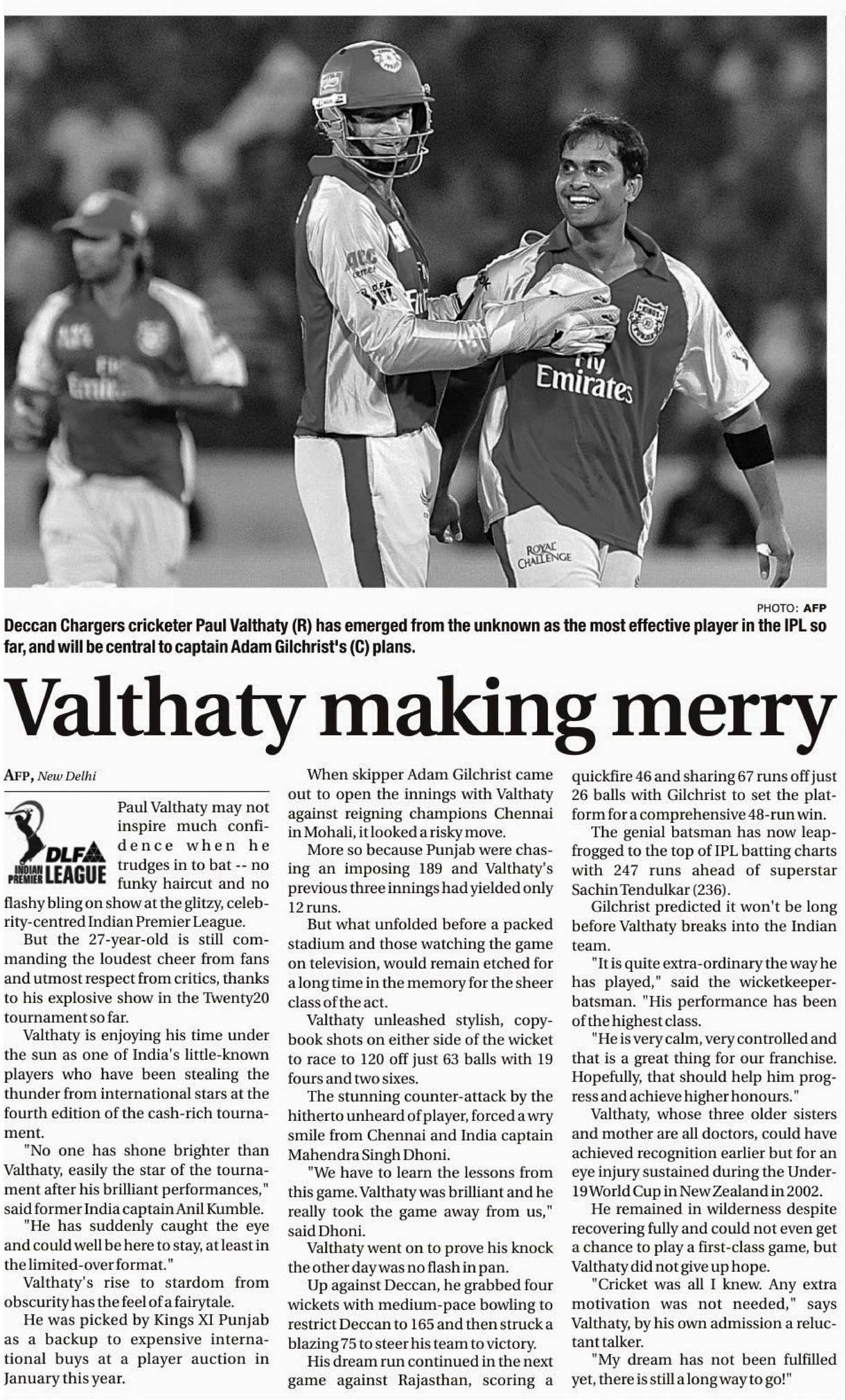 Fly Emirates

ROYAL CHALLENGE

PHOTO: AFP

Deccan Chargers cricketer Paul Valthaty (R) has emerged from the unknown as the most effective player in the IPL so far, and will be central to captain Adam Gilchrist's (C) plans.

Valthaty making merry

AFP, New Delhi

DLF INDIAN PREMIER LEAGUE

Paul Valthaty may not inspire much confidence when he trudges in to bat -- no funky haircut and no flashy bling on show at the glitzy, celebrity-centred Indian Premier League.

But the 27-year-old is still commanding the loudest cheer from fans and utmost respect from critics, thanks to his explosive show in the Twenty20 tournament so far.

Valthaty is enjoying his time under the sun as one of India's little-known players who have been stealing the thunder from international stars at the fourth edition of the cash-rich tournament.

"No one has shone brighter than Valthaty, easily the star of the tournament after his brilliant performances," said former India captain Anil Kumble.

"He has suddenly caught the eye and could well be here to stay, at least in the limited-over format."

Valthaty's rise to stardom from obscurity has the feel of a fairytale.

He was picked by Kings XI Punjab as a backup to expensive international buys at a player auction in January this year.

When skipper Adam Gilchrist came out to open the innings with Valthaty against reigning champions Chennai in Mohali, it looked a risky move.

More so because Punjab were chasing an imposing 189 and Valthaty's previous three innings had yielded only 12 runs.

But what unfolded before a packed stadium and those watching the game on television, would remain etched for a long time in the memory for the sheer class of the act.

Valthaty unleashed stylish, copybook shots on either side of the wicket to race to 120 off just 63 balls with 19 fours and two sixes.

The stunning counter-attack by the hitherto unheard of player, forced a wry smile from Chennai and India captain Mahendra Singh Dhoni.

"We have to learn the lessons from this game. Valthaty was brilliant and he really took the game away from us," said Dhoni.

Valthaty went on to prove his knock the other day was no flash in pan.

Up against Deccan, he grabbed four wickets with medium-pace bowling to restrict Deccan to 165 and then struck a blazing 75 to steer his team to victory.

His dream run continued in the next game against Rajasthan, scoring a quickfire 46 and sharing 67 runs off just 26 balls with Gilchrist to set the platform for a comprehensive 48-run win.

The genial batsman has now leapfrogged to the top of IPL batting charts with 247 runs ahead of superstar Sachin Tendulkar (236).

Gilchrist predicted it won't be long before Valthaty breaks into the Indian team.

"It is quite extra-ordinary the way he has played," said the wicketkeeper-batsman. "His performance has been of the highest class.

"He is very calm, very controlled and that is a great thing for our franchise. Hopefully, that should help him progress and achieve higher honours."

Valthaty, whose three older sisters and mother are all doctors, could have achieved recognition earlier but for an eye injury sustained during the Under-19 World Cup in New Zealand in 2002.

He remained in wilderness despite recovering fully and could not even get a chance to play a first-class game, but Valthaty did not give up hope.

"Cricket was all I knew. Any extra motivation was not needed," says Valthaty, by his own admission a reluctant talker.

"My dream has not been fulfilled yet, there is still a long way to go!"